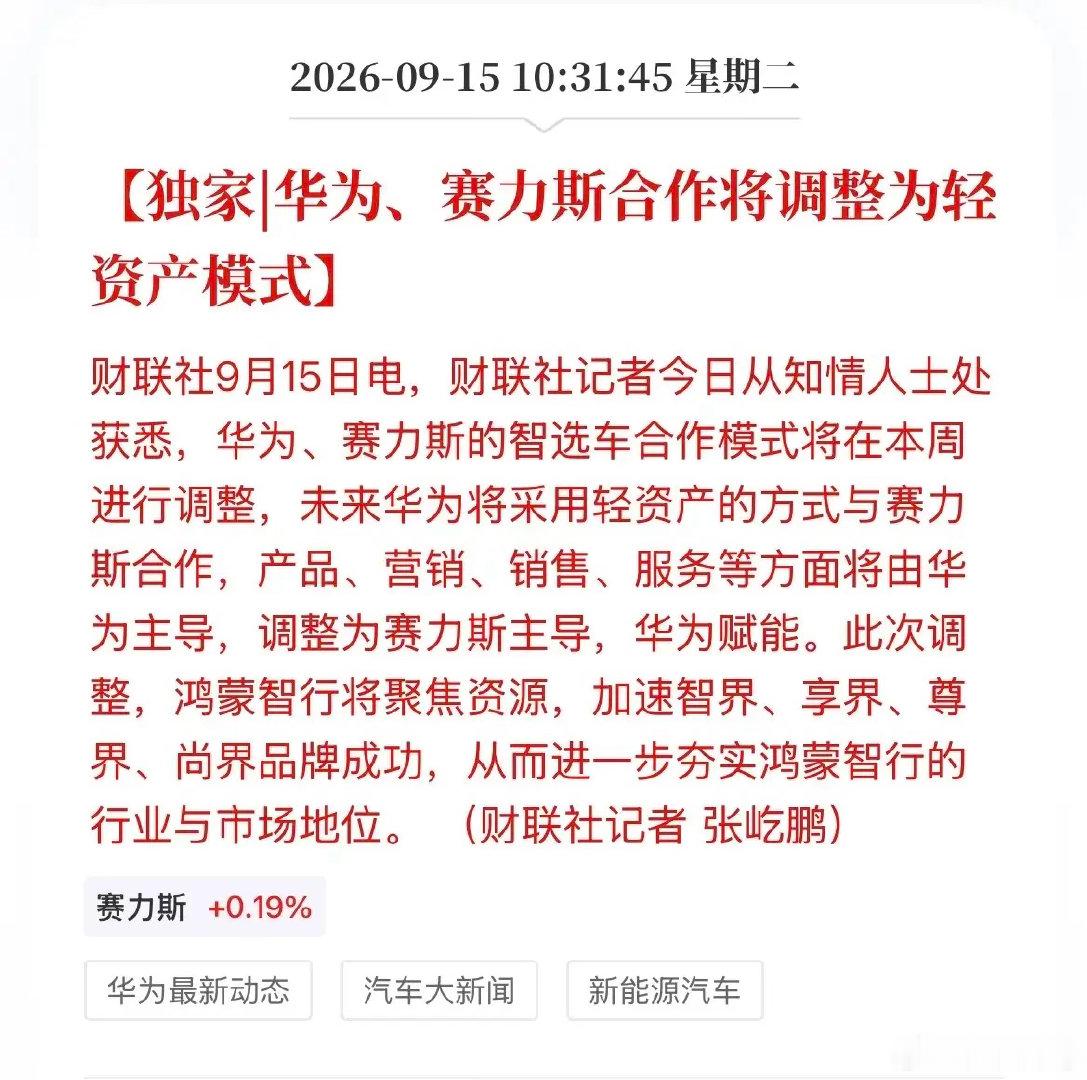 2026-09-15 10:31:45 星期二

【独家|华为、赛力斯合作将调整为轻资产模式】

财联社9月15日电，财联社记者今日从知情人士处获悉，华为、赛力斯的智选车合作模式将在本周进行调整，未来华为将采用轻资产的方式与赛力斯合作，产品、营销、销售、服务等方面将由华为主导，调整为赛力斯主导，华为赋能。此次调整，鸿蒙智行将聚焦资源，加速智界、享界、尊界、尚界品牌成功，从而进一步夯实鸿蒙智行的行业与市场地位。（财联社记者 张屹鹏）

赛力斯 +0.19%

华为最新动态

汽车大新闻

新能源汽车